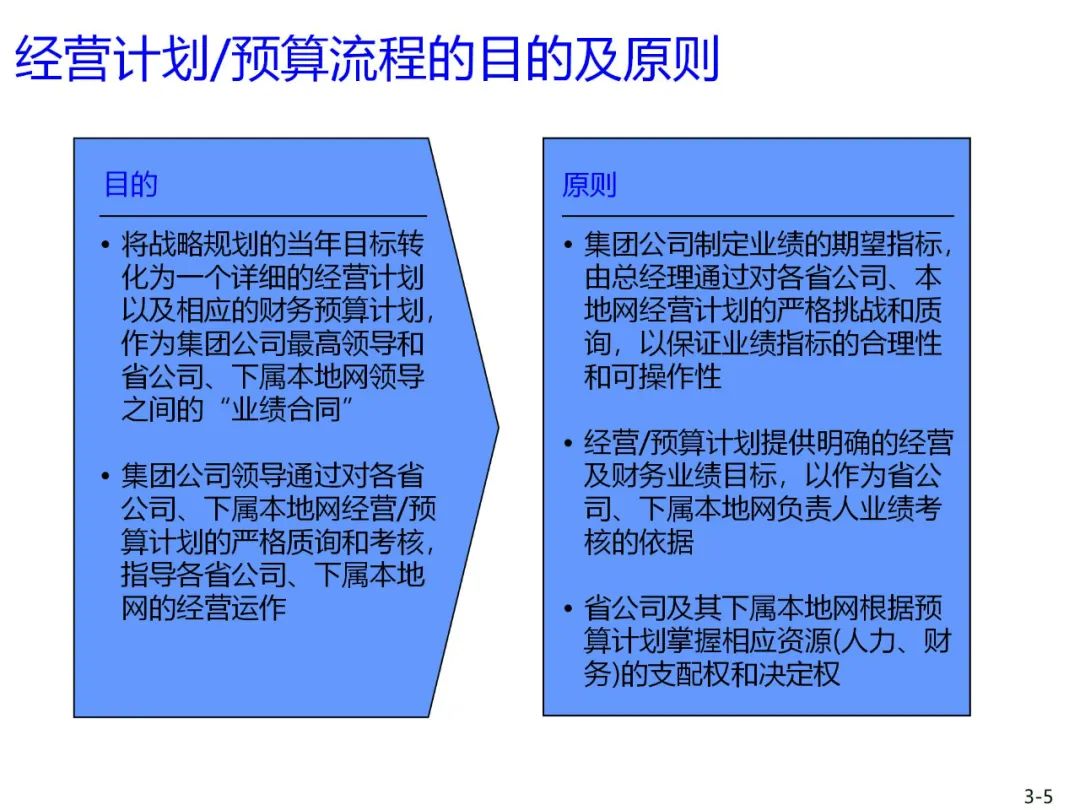 经营计划/预算流程的目的及原则

目的

• 将战略规划的当年目标转化为一个详细的经营计划以及相应的财务预算计划，作为集团公司最高领导和省公司、下属本地网领导之间的“业绩合同”

• 集团公司领导通过对各省公司、下属本地网经营/预算计划的严格质询和考核，指导各省公司、下属本地网的经营运作

原则

• 集团公司制定业绩的期望指标，由总经理通过对各省公司、本地网经营计划的严格挑战和质询，以保证业绩指标的合理性和可操作性

• 经营/预算计划提供明确的经营及财务业绩目标，以作为省公司、下属本地网负责人业绩考核的依据

• 省公司及其下属本地网根据预算计划掌握相应资源(人力、财务)的支配权和决定权

3-5